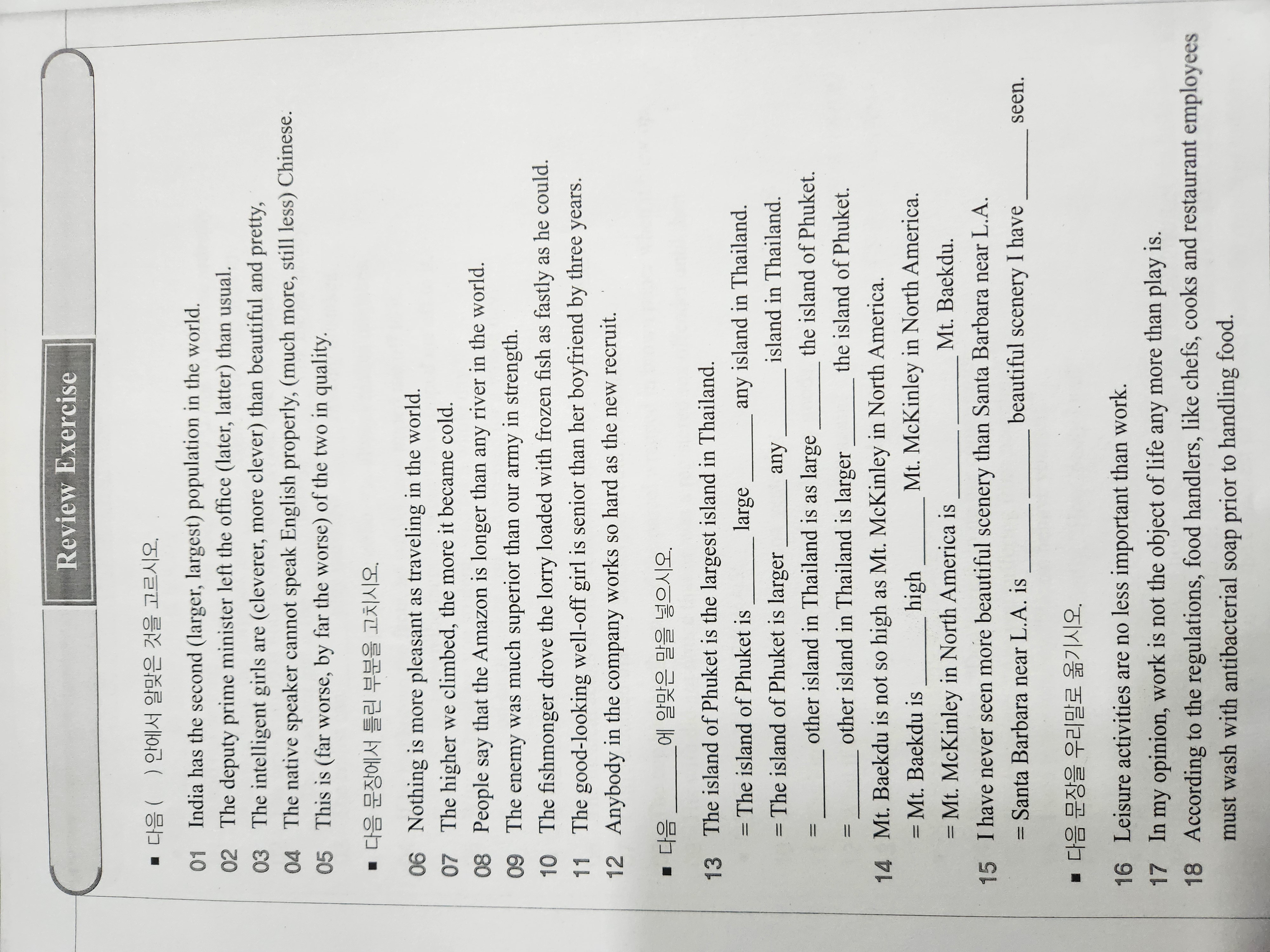 Review Exercise

■ 다음 ( ) 안에서 알맞은 것을 고르시오.

01 India has the second (larger, largest) population in the world.

02 The deputy prime minister left the office (later, latter) than usual.

03 The intelligent girls are (cleverer, more clever) than beautiful and pretty,

04 The native speaker cannot speak English properly, (much more, still less) Chinese.

05 This is (far worse, by far the worse) of the two in quality.

■ 다음 문장에서 틀린 부분을 고치시오.

06 Nothing is more pleasant as traveling in the world.

07 The higher we climbed, the more it became cold.

08 People say that the Amazon is longer than any river in the world.

09 The enemy was much superior than our army in strength.

10 The fishmonger drove the lorry loaded with frozen fish as fastly as he could.

11 The good-looking well-off girl is senior than her boyfriend by three years.

12 Anybody in the company works so hard as the new recruit.

■ 다음 ____에 알맞은 말을 넣으시오.

13 The island of Phuket is the largest island in Thailand.

= The island of Phuket is ____ large ____ any island in Thailand.

= The island of Phuket is larger ____ any ____ island in Thailand.

= ____ other island in Thailand is as large ____ the island of Phuket.

= ____ other island in Thailand is larger ____ the island of Phuket.

14 Mt. Baekdu is not so high as Mt. McKinley in North America.

= Mt. Baekdu is ____ high ____ Mt. McKinley in North America.

= Mt. McKinley in North America is ____ ____ Mt. Baekdu.

15 I have never seen more beautiful scenery than Santa Barbara near L.A.

= Santa Barbara near L.A. is ____ ____ beautiful scenery I have ____ seen.

■ 다음 문장을 우리말로 옮기시오.

16 Leisure activities are no less important than work.

17 In my opinion, work is not the object of life any more than play is.

18 According to the regulations, food handlers, like chefs, cooks and restaurant employees must wash with antibacterial soap prior to handling food.